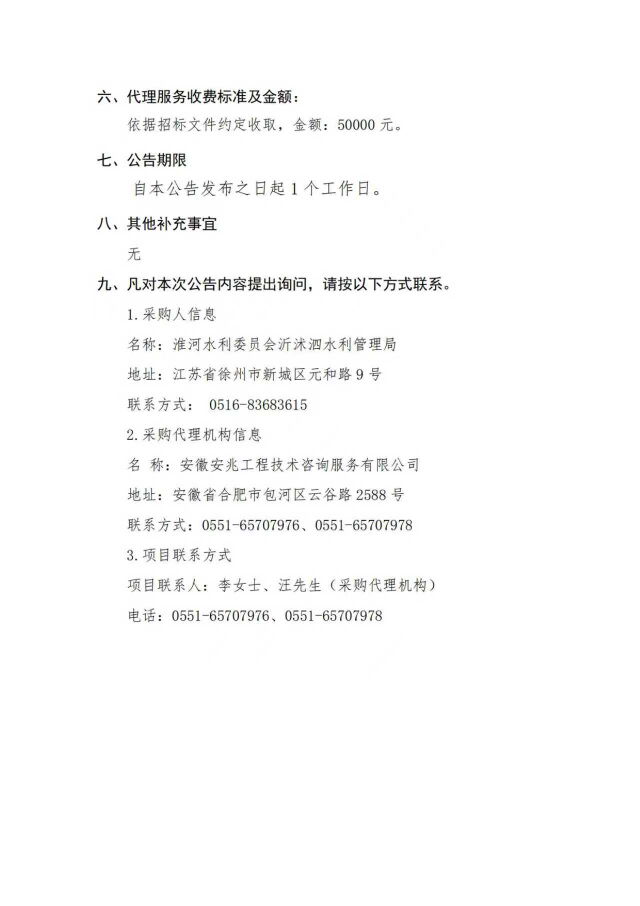 六、代理服务收费标准及金额：

依据招标文件约定收取，金额：50000 元。

七、公告期限

自本公告发布之日起 1 个工作日。

八、其他补充事宜

无

九、凡对本次公告内容提出询问，请按以下方式联系。

1.采购人信息

名称：淮河水利委员会沂沭泗水利管理局

地址：江苏省徐州市新城区元和路 9 号

联系方式： 0516-83683615

2.采购代理机构信息

名 称：安徽安兆工程技术咨询服务有限公司

地址：安徽省合肥市包河区云谷路 2588 号

联系方式：0551-65707976、0551-65707978

3.项目联系方式

项目联系人：李女士、汪先生（采购代理机构）

电话：0551-65707976、0551-65707978